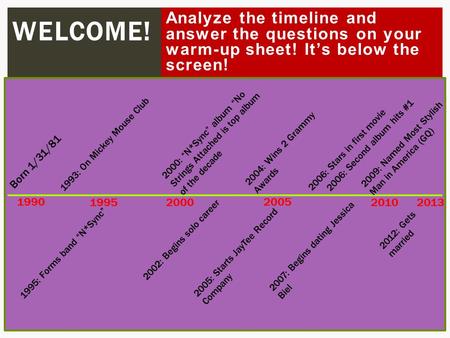 WELCOME!

Analyze the timeline and answer the questions on your warm-up sheet! It's below the screen!

Born 1/31/81

1993: On Mickey Mouse Club

2000: "N*Sync" album "No Strings Attached is top album of the decade

2004: Wins 2 Grammy Awards

2006: Stars in first movie
2006: Second album hits #1

2009: Named Most Stylish Man in America (GQ)

1990
1995
2000
2005
2010
2013

1995: Forms band "N*Sync"

2002: Begins solo career

2005: Starts JayTee Record Company

2007: Begins dating Jessica Biel

2012: Gets married